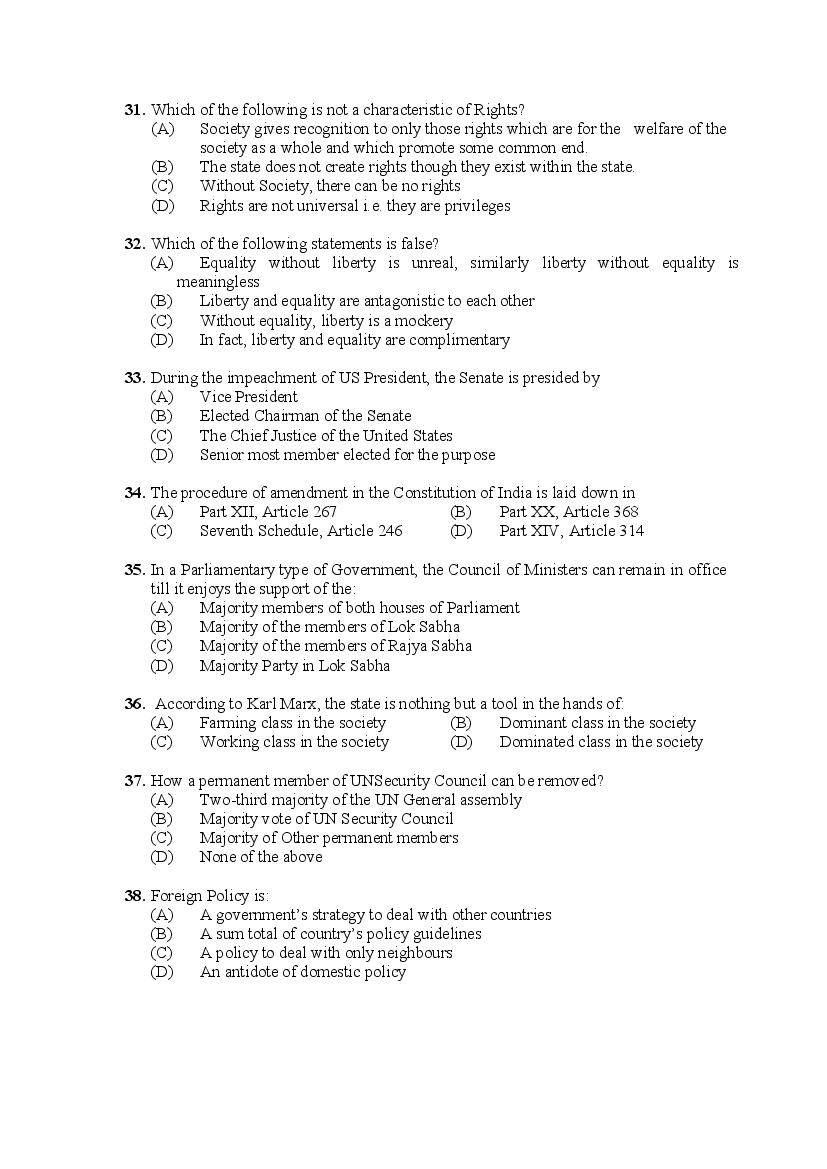 31. Which of the following is not a characteristic of Rights?
(A) Society gives recognition to only those rights which are for the welfare of the society as a whole and which promote some common end.
(B) The state does not create rights though they exist within the state.
(C) Without Society, there can be no rights
(D) Rights are not universal i.e. they are privileges

32. Which of the following statements is false?
(A) Equality without liberty is unreal, similarly liberty without equality is meaningless
(B) Liberty and equality are antagonistic to each other
(C) Without equality, liberty is a mockery
(D) In fact, liberty and equality are complimentary

33. During the impeachment of US President, the Senate is presided by
(A) Vice President
(B) Elected Chairman of the Senate
(C) The Chief Justice of the United States
(D) Senior most member elected for the purpose

34. The procedure of amendment in the Constitution of India is laid down in
(A) Part XII, Article 267 (B) Part XX, Article 368
(C) Seventh Schedule, Article 246 (D) Part XIV, Article 314

35. In a Parliamentary type of Government, the Council of Ministers can remain in office till it enjoys the support of the:
(A) Majority members of both houses of Parliament
(B) Majority of the members of Lok Sabha
(C) Majority of the members of Rajya Sabha
(D) Majority Party in Lok Sabha

36. According to Karl Marx, the state is nothing but a tool in the hands of:
(A) Farming class in the society (B) Dominant class in the society
(C) Working class in the society (D) Dominated class in the society

37. How a permanent member of UNSecurity Council can be removed?
(A) Two-third majority of the UN General assembly
(B) Majority vote of UN Security Council
(C) Majority of Other permanent members
(D) None of the above

38. Foreign Policy is:
(A) A government's strategy to deal with other countries
(B) A sum total of country's policy guidelines
(C) A policy to deal with only neighbours
(D) An antidote of domestic policy